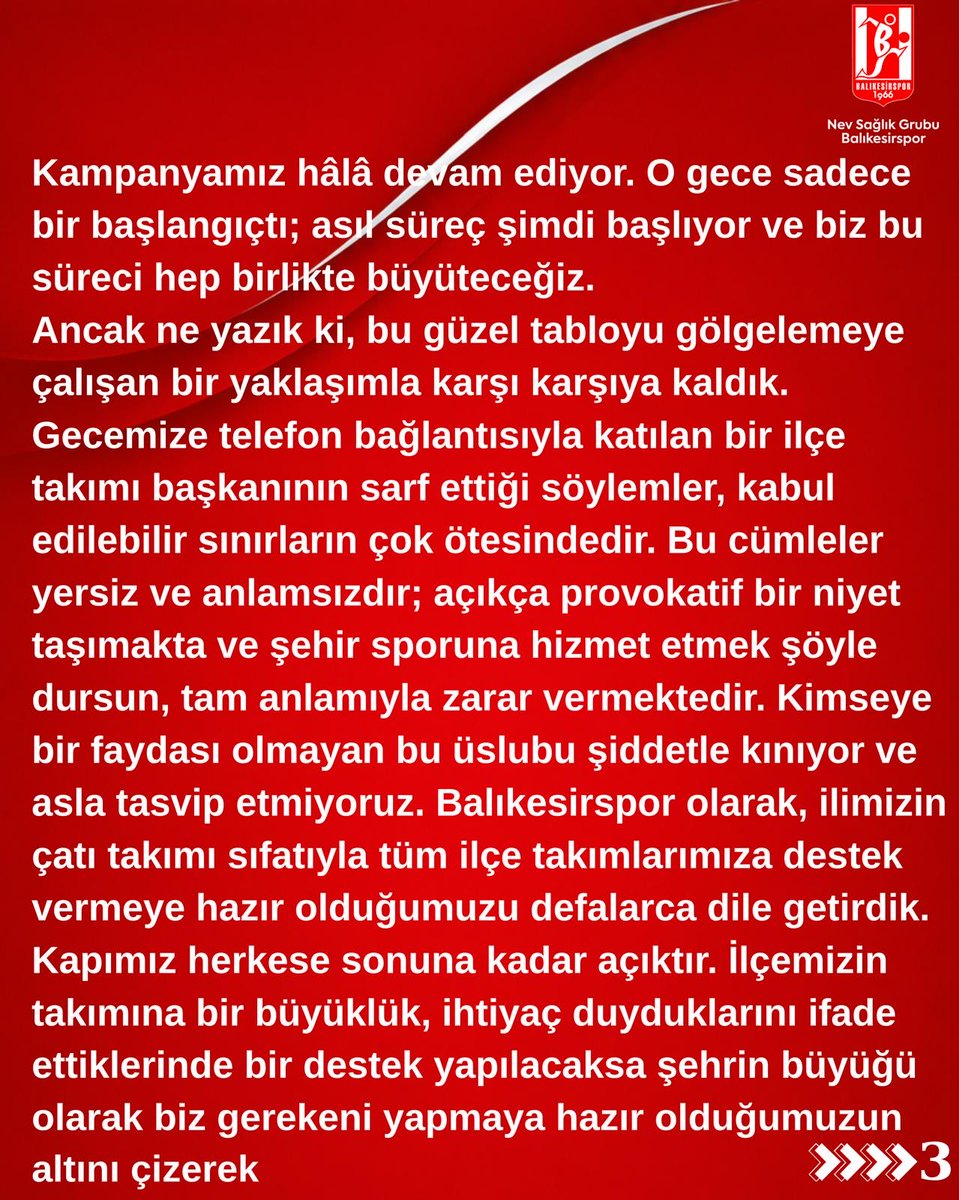 BALIKESİRSPOR 1966

Nev Sağlık Grubu Balıkesirspor

Kampanyamız hâlâ devam ediyor. O gece sadece bir başlangıçtı; asıl süreç şimdi başlıyor ve biz bu süreci hep birlikte büyüteceğiz.
Ancak ne yazık ki, bu güzel tabloyu gölgelemeye çalışan bir yaklaşımla karşı karşıya kaldık. Gecemize telefon bağlantısıyla katılan bir ilçe takımı başkanının sarf ettiği söylemler, kabul edilebilir sınırların çok ötesindedir. Bu cümleler yersiz ve anlamsızdır; açıkça provokatif bir niyet taşımakta ve şehir sporuna hizmet etmek şöyle dursun, tam anlamıyla zarar vermektedir. Kimseye bir faydası olmayan bu üslubu şiddetle kınıyor ve asla tasvip etmiyoruz. Balıkesirspor olarak, ilimizin çatı takımı sıfatıyla tüm ilçe takımlarımıza destek vermeye hazır olduğumuzu defalarca dile getirdik. Kapımız herkese sonuna kadar açıktır. İlçemizin takımına bir büyüklük, ihtiyaç duyduklarını ifade ettiklerinde bir destek yapılacaksa şehrin büyüğü olarak biz gerekeni yapmaya hazır olduğumuzun altını çizerek

3